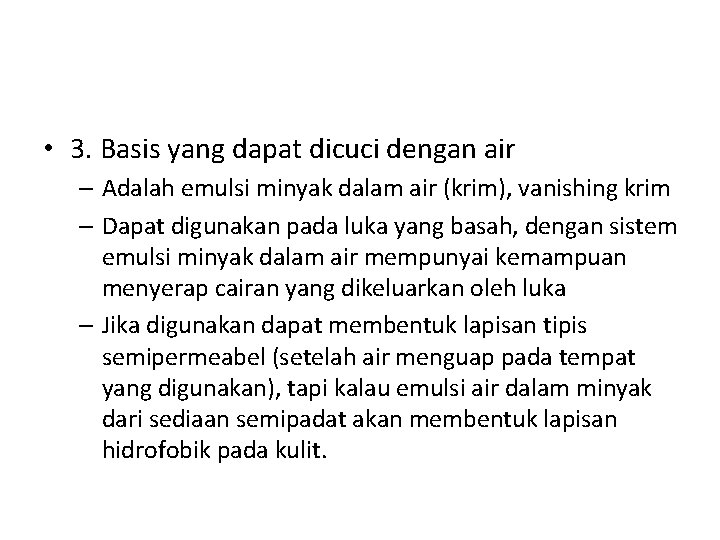 • 3. Basis yang dapat dicuci dengan air

– Adalah emulsi minyak dalam air (krim), vanishing krim

– Dapat digunakan pada luka yang basah, dengan sistem emulsi minyak dalam air mempunyai kemampuan menyerap cairan yang dikeluarkan oleh luka

– Jika digunakan dapat membentuk lapisan tipis semipermeabel (setelah air menguap pada tempat yang digunakan), tapi kalau emulsi air dalam minyak dari sediaan semipadat akan membentuk lapisan hidrofobik pada kulit.